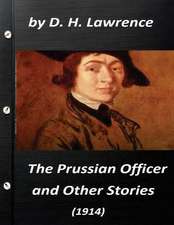 by D. H. Lawrence

The Prussian Officer and Other Stories

(1914)